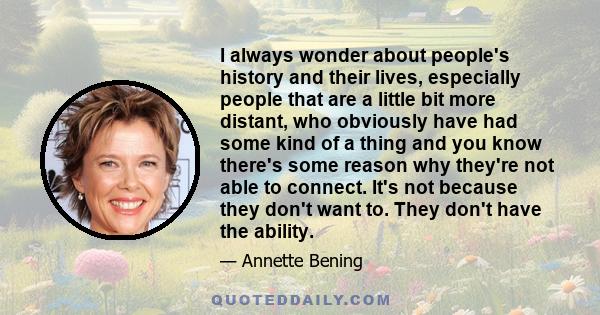 I always wonder about people's history and their lives, especially people that are a little bit more distant, who obviously have had some kind of a thing and you know there's some reason why they're not able to connect. It's not because they don't want to. They don't have the ability.

— Annette Bening

QUOTEDDAILY.COM